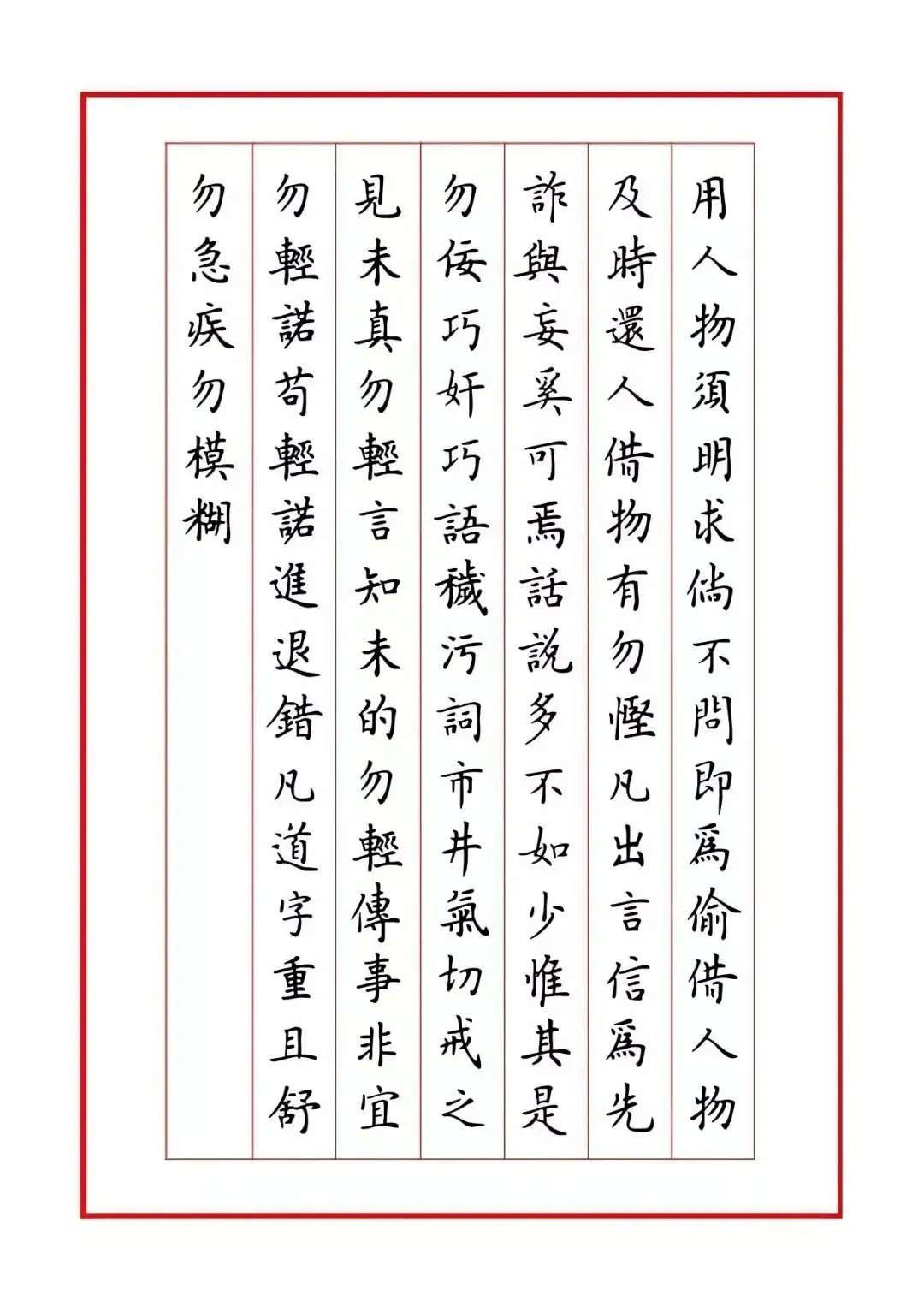 用人物須明求倘不問即爲偷借人物
及時還人借物有勿慳凡出言信爲先
詐與妄奚可焉話說多不如少惟其是
勿佞巧奸巧語穢污詞市井氣切戒之
見未真勿輕言知未的勿輕傳事非宜
勿輕諾苟輕諾進退錯凡道字重且舒
勿急疾勿模糊